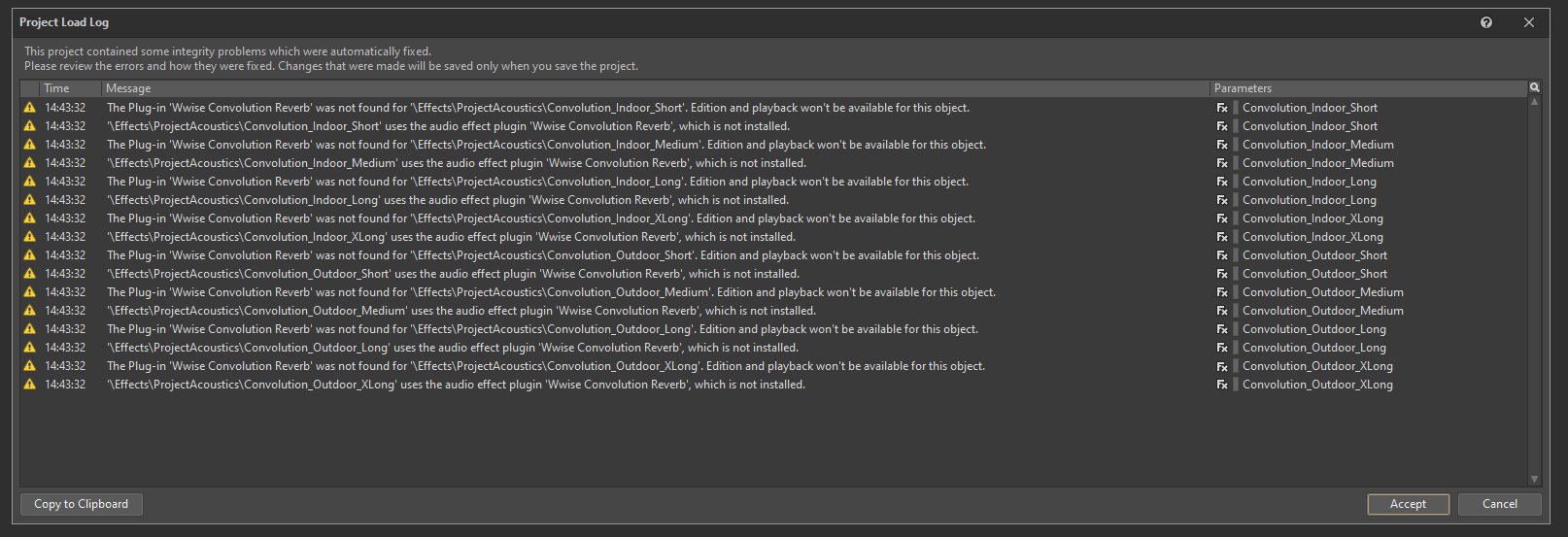 Project Load Log

This project contained some integrity problems which were automatically fixed.
Please review the errors and how they were fixed. Changes that were made will be saved only when you save the project.

| Time | Message | Parameters |
|---|---|---|
| 14:43:32 | The Plug-in 'Wwise Convolution Reverb' was not found for '\Effects\ProjectAcoustics\Convolution_Indoor_Short'. Edition and playback won't be available for this object. | Fx Convolution_Indoor_Short |
| 14:43:32 | '\Effects\ProjectAcoustics\Convolution_Indoor_Short' uses the audio effect plugin 'Wwise Convolution Reverb', which is not installed. | Fx Convolution_Indoor_Short |
| 14:43:32 | The Plug-in 'Wwise Convolution Reverb' was not found for '\Effects\ProjectAcoustics\Convolution_Indoor_Medium'. Edition and playback won't be available for this object. | Fx Convolution_Indoor_Medium |
| 14:43:32 | '\Effects\ProjectAcoustics\Convolution_Indoor_Medium' uses the audio effect plugin 'Wwise Convolution Reverb', which is not installed. | Fx Convolution_Indoor_Medium |
| 14:43:32 | The Plug-in 'Wwise Convolution Reverb' was not found for '\Effects\ProjectAcoustics\Convolution_Indoor_Long'. Edition and playback won't be available for this object. | Fx Convolution_Indoor_Long |
| 14:43:32 | '\Effects\ProjectAcoustics\Convolution_Indoor_Long' uses the audio effect plugin 'Wwise Convolution Reverb', which is not installed. | Fx Convolution_Indoor_Long |
| 14:43:32 | The Plug-in 'Wwise Convolution Reverb' was not found for '\Effects\ProjectAcoustics\Convolution_Indoor_XLong'. Edition and playback won't be available for this object. | Fx Convolution_Indoor_XLong |
| 14:43:32 | '\Effects\ProjectAcoustics\Convolution_Indoor_XLong' uses the audio effect plugin 'Wwise Convolution Reverb', which is not installed. | Fx Convolution_Indoor_XLong |
| 14:43:32 | The Plug-in 'Wwise Convolution Reverb' was not found for '\Effects\ProjectAcoustics\Convolution_Outdoor_Short'. Edition and playback won't be available for this object. | Fx Convolution_Outdoor_Short |
| 14:43:32 | '\Effects\ProjectAcoustics\Convolution_Outdoor_Short' uses the audio effect plugin 'Wwise Convolution Reverb', which is not installed. | Fx Convolution_Outdoor_Short |
| 14:43:32 | The Plug-in 'Wwise Convolution Reverb' was not found for '\Effects\ProjectAcoustics\Convolution_Outdoor_Medium'. Edition and playback won't be available for this object. | Fx Convolution_Outdoor_Medium |
| 14:43:32 | '\Effects\ProjectAcoustics\Convolution_Outdoor_Medium' uses the audio effect plugin 'Wwise Convolution Reverb', which is not installed. | Fx Convolution_Outdoor_Medium |
| 14:43:32 | The Plug-in 'Wwise Convolution Reverb' was not found for '\Effects\ProjectAcoustics\Convolution_Outdoor_Long'. Edition and playback won't be available for this object. | Fx Convolution_Outdoor_Long |
| 14:43:32 | '\Effects\ProjectAcoustics\Convolution_Outdoor_Long' uses the audio effect plugin 'Wwise Convolution Reverb', which is not installed. | Fx Convolution_Outdoor_Long |
| 14:43:32 | The Plug-in 'Wwise Convolution Reverb' was not found for '\Effects\ProjectAcoustics\Convolution_Outdoor_XLong'. Edition and playback won't be available for this object. | Fx Convolution_Outdoor_XLong |
| 14:43:32 | '\Effects\ProjectAcoustics\Convolution_Outdoor_XLong' uses the audio effect plugin 'Wwise Convolution Reverb', which is not installed. | Fx Convolution_Outdoor_XLong |

Copy to Clipboard

Accept

Cancel